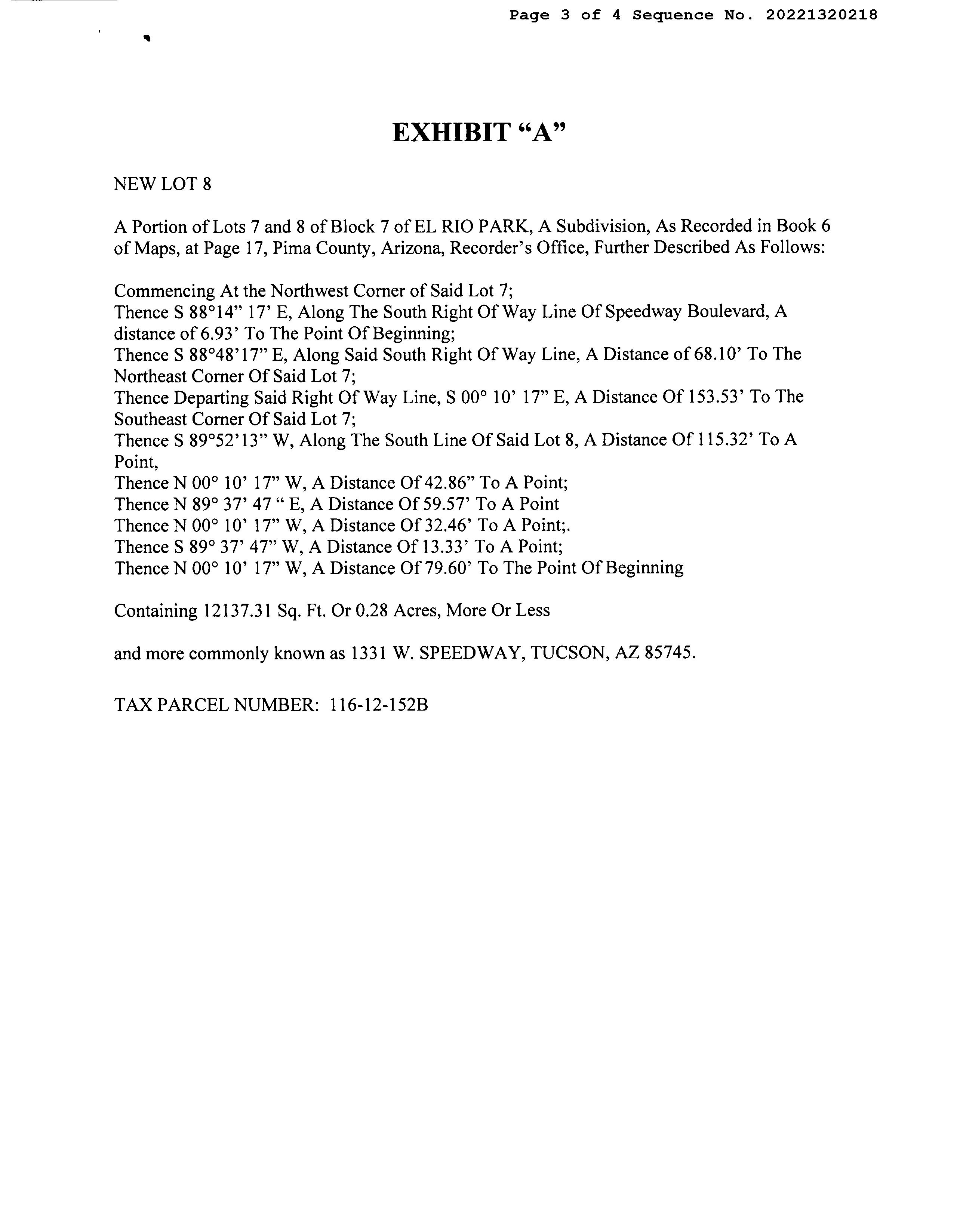 Page 3 of 4 Sequence No. 20221320218

EXHIBIT “A”

NEW LOT 8

A Portion of Lots 7 and 8 of Block 7 of EL RIO PARK, A Subdivision, As Recorded in Book 6 of Maps, at Page 17, Pima County, Arizona, Recorder’s Office, Further Described As Follows:

Commencing At the Northwest Corner of Said Lot 7;
Thence S 88°14” 17’ E, Along The South Right Of Way Line Of Speedway Boulevard, A distance of 6.93’ To The Point Of Beginning;
Thence S 88°48’17” E, Along Said South Right Of Way Line, A Distance of 68.10’ To The Northeast Corner Of Said Lot 7;
Thence Departing Said Right Of Way Line, S 00° 10’ 17” E, A Distance Of 153.53’ To The Southeast Corner Of Said Lot 7;
Thence S 89°52’13” W, Along The South Line Of Said Lot 8, A Distance Of 115.32’ To A Point,
Thence N 00° 10’ 17” W, A Distance Of 42.86” To A Point;
Thence N 89° 37’ 47 “ E, A Distance Of 59.57’ To A Point
Thence N 00° 10’ 17” W, A Distance Of 32.46’ To A Point;.
Thence S 89° 37’ 47” W, A Distance Of 13.33’ To A Point;
Thence N 00° 10’ 17” W, A Distance Of 79.60’ To The Point Of Beginning

Containing 12137.31 Sq. Ft. Or 0.28 Acres, More Or Less

and more commonly known as 1331 W. SPEEDWAY, TUCSON, AZ 85745.

TAX PARCEL NUMBER: 116-12-152B